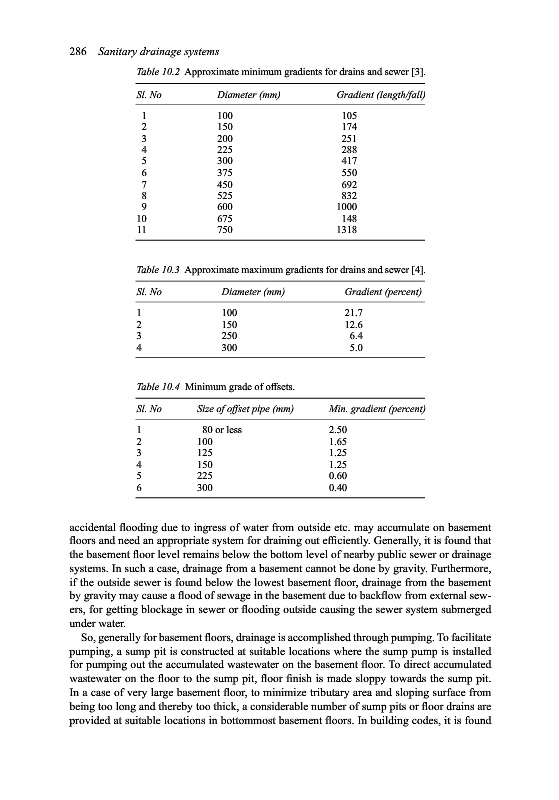 286 Sanitary drainage systems

Table 10.2 Approximate minimum gradients for drains and sewer [3].

| Sl. No | Diameter (mm) | Gradient (length/fall) |
|---|---|---|
| 1 | 100 | 105 |
| 2 | 150 | 174 |
| 3 | 200 | 251 |
| 4 | 225 | 288 |
| 5 | 300 | 417 |
| 6 | 375 | 550 |
| 7 | 450 | 692 |
| 8 | 525 | 832 |
| 9 | 600 | 1000 |
| 10 | 675 | 148 |
| 11 | 750 | 1318 |

Table 10.3 Approximate maximum gradients for drains and sewer [4].

| Sl. No | Diameter (mm) | Gradient (percent) |
|---|---|---|
| 1 | 100 | 21.7 |
| 2 | 150 | 12.6 |
| 3 | 250 | 6.4 |
| 4 | 300 | 5.0 |

Table 10.4 Minimum grade of offsets.

| Sl. No | Size of offset pipe (mm) | Min. gradient (percent) |
|---|---|---|
| 1 | 80 or less | 2.50 |
| 2 | 100 | 1.65 |
| 3 | 125 | 1.25 |
| 4 | 150 | 1.25 |
| 5 | 225 | 0.60 |
| 6 | 300 | 0.40 |

accidental flooding due to ingress of water from outside etc. may accumulate on basement floors and need an appropriate system for draining out efficiently. Generally, it is found that the basement floor level remains below the bottom level of nearby public sewer or drainage systems. In such a case, drainage from a basement cannot be done by gravity. Furthermore, if the outside sewer is found below the lowest basement floor, drainage from the basement by gravity may cause a flood of sewage in the basement due to backflow from external sewers, for getting blockage in sewer or flooding outside causing the sewer system submerged under water.

So, generally for basement floors, drainage is accomplished through pumping. To facilitate pumping, a sump pit is constructed at suitable locations where the sump pump is installed for pumping out the accumulated wastewater on the basement floor. To direct accumulated wastewater on the floor to the sump pit, floor finish is made sloppy towards the sump pit. In a case of very large basement floor, to minimize tributary area and sloping surface from being too long and thereby too thick, a considerable number of sump pits or floor drains are provided at suitable locations in bottommost basement floors. In building codes, it is found